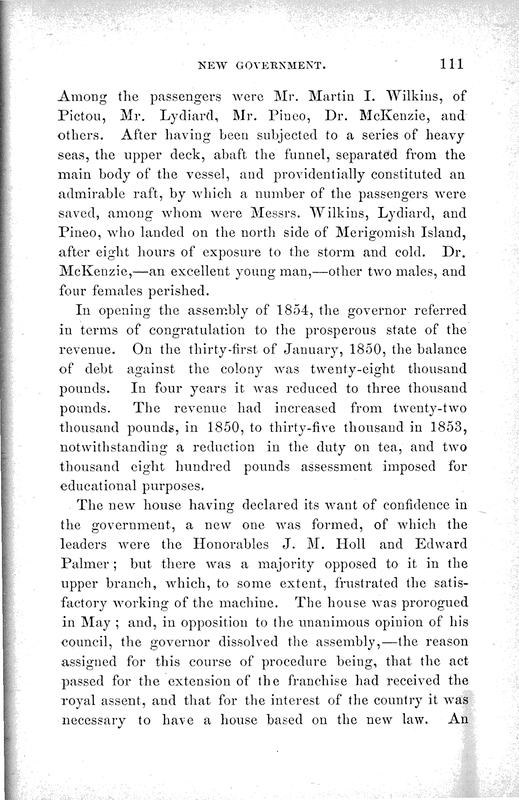 NEW GOVERNMENT. 111

Among the passengers were Mr. Martin I. Wilkins, of Pictou, Mr. Lydiard, Mr. Pineo, Dr. McKenzie, and others. After having been subjected to a series of heavy seas, the upper deck, abaft the funnel, separated from the main body of the vessel, and providentially constituted an admirable raft, by which a number of the passengers were saved, among whom were Messrs. Wilkins, Lydiard, and Pineo, who landed on the north side of Merigomish Island, after eight hours of exposure to the storm and cold. Dr. McKenzie,—an excellent young man,—other two males, and four females perished.

In opening the assembly of 1854, the governor referred in terms of congratulation to the prosperous state of the revenue. On the thirty-first of January, 1850, the balance of debt against the colony was twenty-eight thousand pounds. In four years it was reduced to three thousand pounds. The revenue had increased from twenty-two thousand pounds, in 1850, to thirty-five thousand in 1853, notwithstanding a reduction in the duty on tea, and two thousand eight hundred pounds assessment imposed for educational purposes.

The new house having declared its want of confidence in the government, a new one was formed, of which the leaders were the Honorables J. M. Holl and Edward Palmer; but there was a majority opposed to it in the upper branch, which, to some extent, frustrated the satisfactory working of the machine. The house was prorogued in May; and, in opposition to the unanimous opinion of his council, the governor dissolved the assembly,—the reason assigned for this course of procedure being, that the act passed for the extension of the franchise had received the royal assent, and that for the interest of the country it was necessary to have a house based on the new law. An